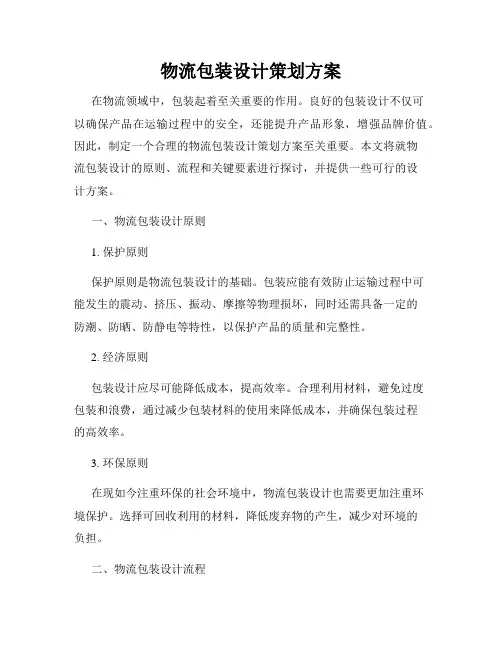 物流包装设计策划方案

在物流领域中，包装起着至关重要的作用。良好的包装设计不仅可以确保产品在运输过程中的安全，还能提升产品形象，增强品牌价值。因此，制定一个合理的物流包装设计策划方案至关重要。本文将就物流包装设计的原则、流程和关键要素进行探讨，并提供一些可行的设计方案。

一、物流包装设计原则

1. 保护原则

保护原则是物流包装设计的基础。包装应能有效防止运输过程中可能发生的震动、挤压、振动、摩擦等物理损坏，同时还需具备一定的防潮、防晒、防静电等特性，以保护产品的质量和完整性。

2. 经济原则

包装设计应尽可能降低成本，提高效率。合理利用材料，避免过度包装和浪费，通过减少包装材料的使用来降低成本，并确保包装过程的高效率。

3. 环保原则

在现如今注重环保的社会环境中，物流包装设计也需要更加注重环境保护。选择可回收利用的材料，降低废弃物的产生，减少对环境的负担。

二、物流包装设计流程